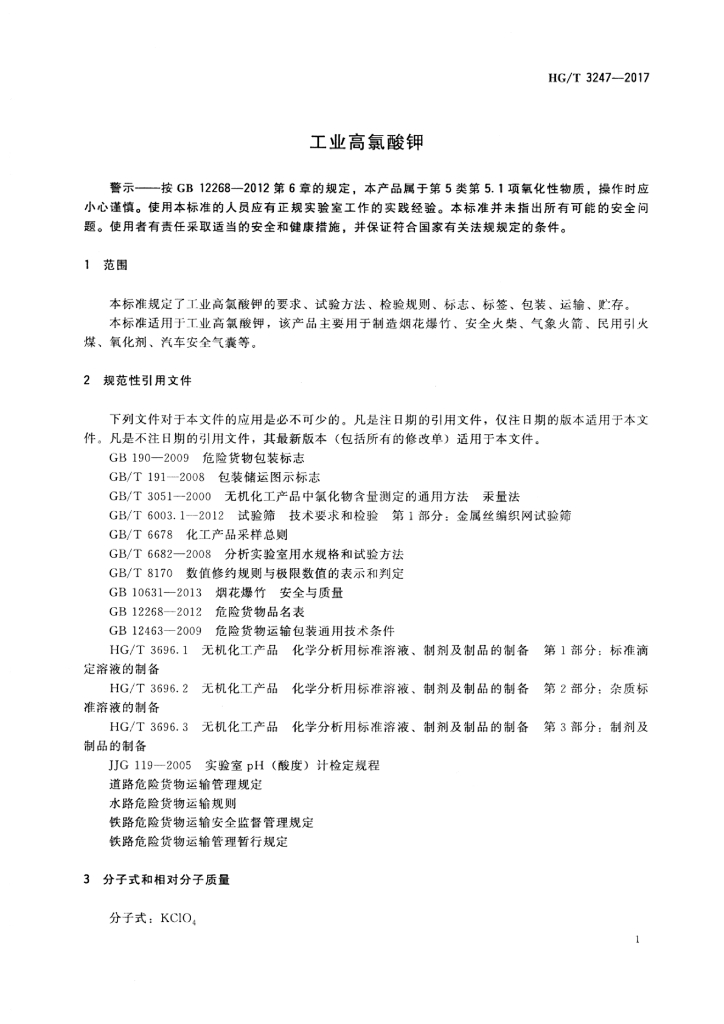 HG/T 3247—2017

工业高氯酸钾

警示——按 GB 12268—2012 第 6 章的规定，本产品属于第 5 类第 5.1 项氧化性物质，操作时应小心谨慎。使用本标准的人员应有正规实验室工作的实践经验。本标准并未指出所有可能的安全问题。使用者有责任采取适当的安全和健康措施，并保证符合国家有关法规规定的条件。

1 范围

本标准规定了工业高氯酸钾的要求、试验方法、检验规则、标志、标签、包装、运输、贮存。

本标准适用于工业高氯酸钾，该产品主要用于制造烟花爆竹、安全火柴、气象火箭、民用引火煤、氧化剂、汽车安全气囊等。

2 规范性引用文件

下列文件对于本文件的应用是必不可少的。凡是注日期的引用文件，仅注日期的版本适用于本文件。凡是不注日期的引用文件，其最新版本（包括所有的修改单）适用于本文件。

GB 190—2009 危险货物包装标志

GB/T 191—2008 包装储运图示标志

GB/T 3051—2000 无机化工产品中氯化物含量测定的通用方法 汞量法

GB/T 6003.1—2012 试验筛 技术要求和检验 第 1 部分：金属丝编织网试验筛

GB/T 6678 化工产品采样总则

GB/T 6682—2008 分析实验室用水规格和试验方法

GB/T 8170 数值修约规则与极限数值的表示和判定

GB 10631—2013 烟花爆竹 安全与质量

GB 12268—2012 危险货物品名表

GB 12463—2009 危险货物运输包装通用技术条件

HG/T 3696.1 无机化工产品 化学分析用标准溶液、制剂及制品的制备 第 1 部分：标准滴定溶液的制备

HG/T 3696.2 无机化工产品 化学分析用标准溶液、制剂及制品的制备 第 2 部分：杂质标准溶液的制备

HG/T 3696.3 无机化工产品 化学分析用标准溶液、制剂及制品的制备 第 3 部分：制剂及制品的制备

JJG 119—2005 实验室 pH（酸度）计检定规程

道路危险货物运输管理规定

水路危险货物运输规则

铁路危险货物运输安全监督管理规定

铁路危险货物运输管理暂行规定

3 分子式和相对分子质量

分子式：$KClO_4$

1